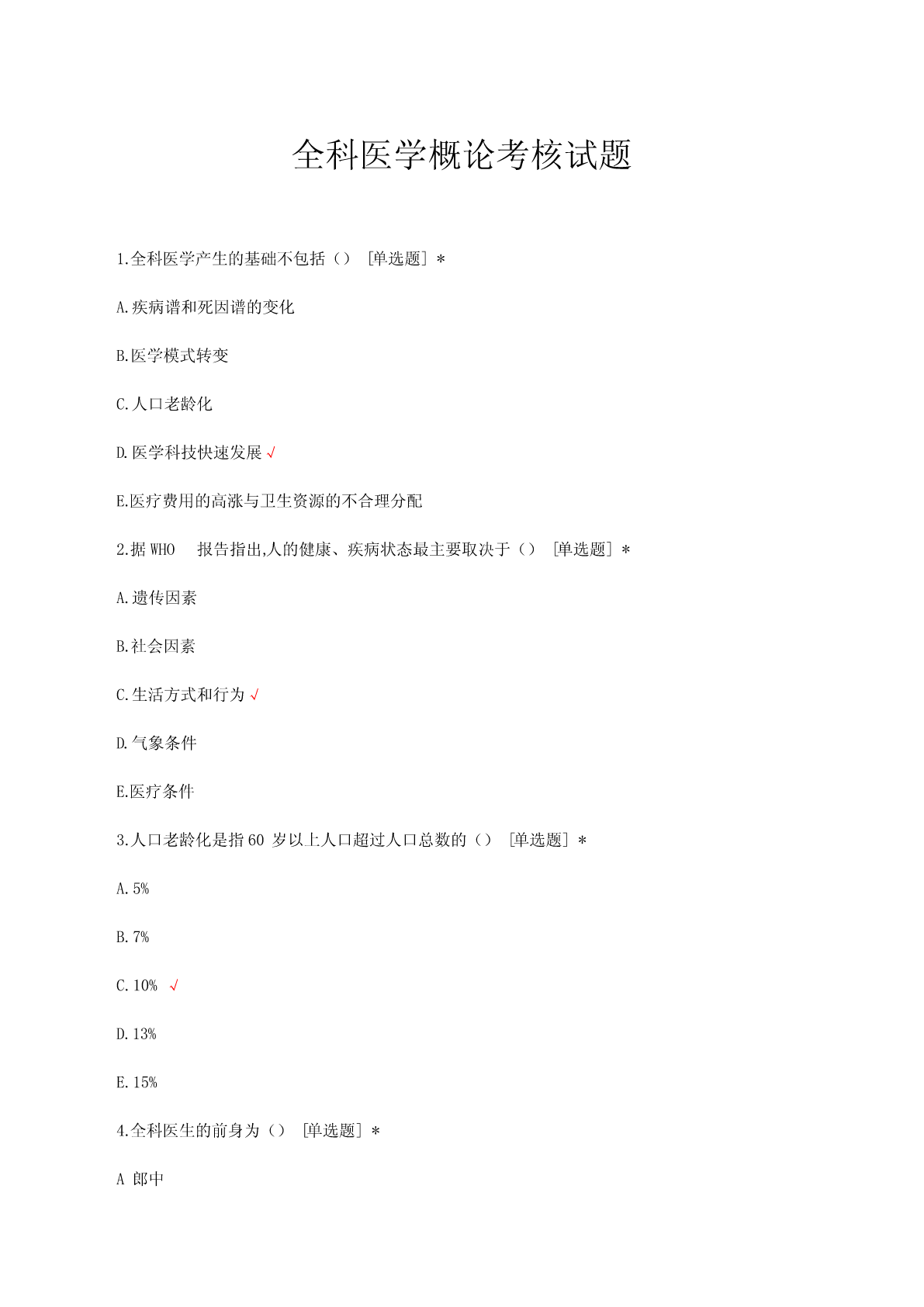 全科医学概论考核试题

1.全科医学产生的基础不包括（） [单选题] *

A.疾病谱和死因谱的变化

B.医学模式转变

C.人口老龄化

D.医学科技快速发展 √

E.医疗费用的高涨与卫生资源的不合理分配

2.据 WHO 报告指出,人的健康、疾病状态最主要取决于（） [单选题] *

A.遗传因素

B.社会因素

C.生活方式和行为 √

D.气象条件

E.医疗条件

3.人口老龄化是指 60 岁以上人口超过人口总数的（） [单选题] *

A.5%

B.7%

C.10% √

D.13%

E.15%

4.全科医生的前身为（） [单选题] *

A 郎中